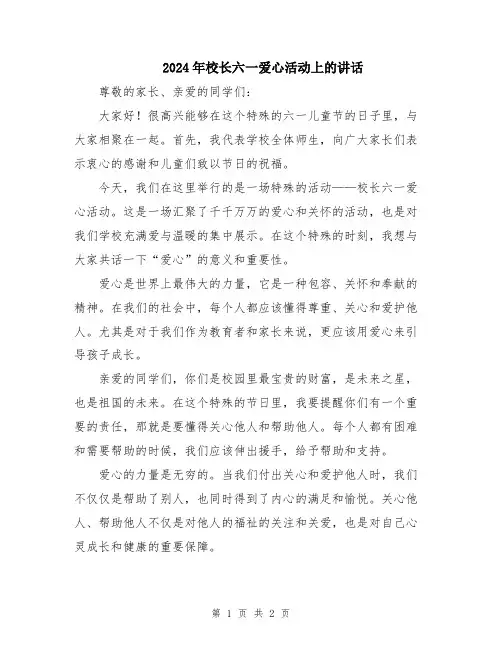 2024年校长六一爱心活动上的讲话

尊敬的家长、亲爱的同学们：

大家好！很高兴能够在这个特殊的六一儿童节的日子里，与大家相聚在一起。首先，我代表学校全体师生，向广大家长们表示衷心的感谢和儿童们致以节日的祝福。

今天，我们在这里举行的是一场特殊的活动——校长六一爱心活动。这是一场汇聚了千千万万的爱心和关怀的活动，也是对我们学校充满爱与温暖的集中展示。在这个特殊的时刻，我想与大家共话一下“爱心”的意义和重要性。

爱心是世界上最伟大的力量，它是一种包容、关怀和奉献的精神。在我们的社会中，每个人都应该懂得尊重、关心和爱护他人。尤其是对于我们作为教育者和家长来说，更应该用爱心来引导孩子成长。

亲爱的同学们，你们是校园里最宝贵的财富，是未来之星，也是祖国的未来。在这个特殊的节日里，我要提醒你们有一个重要的责任，那就是要懂得关心他人和帮助他人。每个人都有困难和需要帮助的时候，我们应该伸出援手，给予帮助和支持。

爱心的力量是无穷的。当我们付出关心和爱护他人时，我们不仅仅是帮助了别人，也同时得到了内心的满足和愉悦。关心他人、帮助他人不仅是对他人的福祉的关注和关爱，也是对自己心灵成长和健康的重要保障。

第 1 页 共 2 页